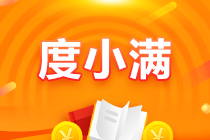 度小满

¥ ¥